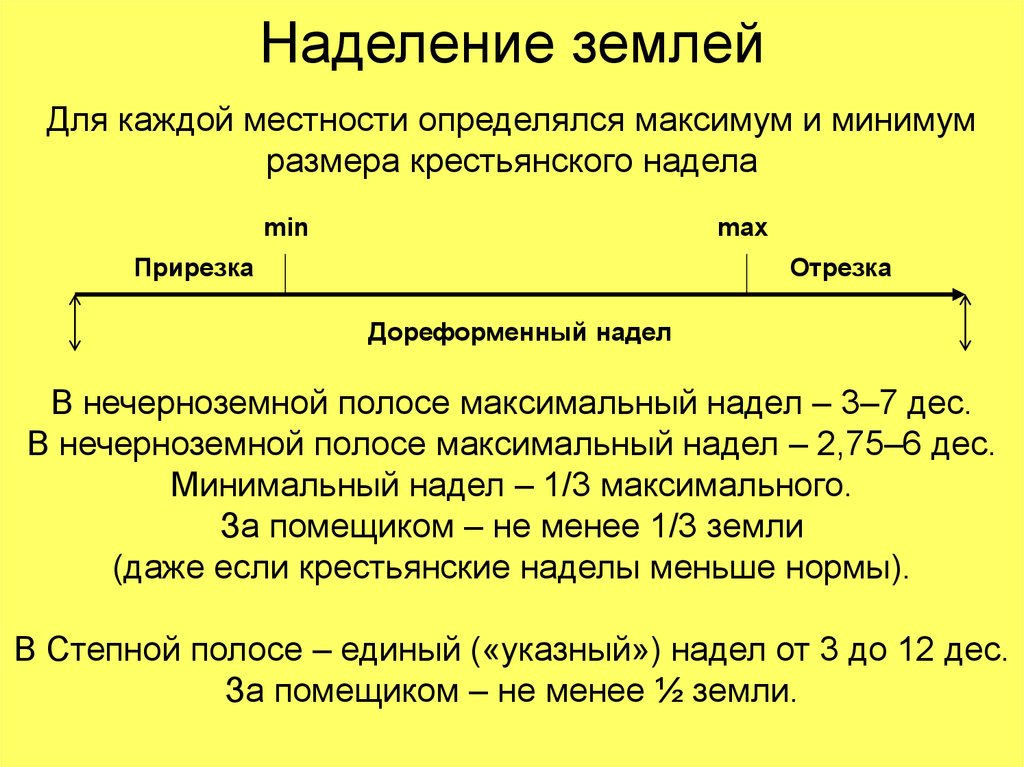 Наделение землей

Для каждой местности определялся максимум и минимум размера крестьянского надела

min

max

Прирезка

Отрезка

Дореформенный надел

В нечерноземной полосе максимальный надел – 3–7 дес.
В нечерноземной полосе максимальный надел – 2,75–6 дес.
Минимальный надел – 1/3 максимального.
За помещиком – не менее 1/3 земли
(даже если крестьянские наделы меньше нормы).

В Степной полосе – единый («указный») надел от 3 до 12 дес.
За помещиком – не менее ½ земли.